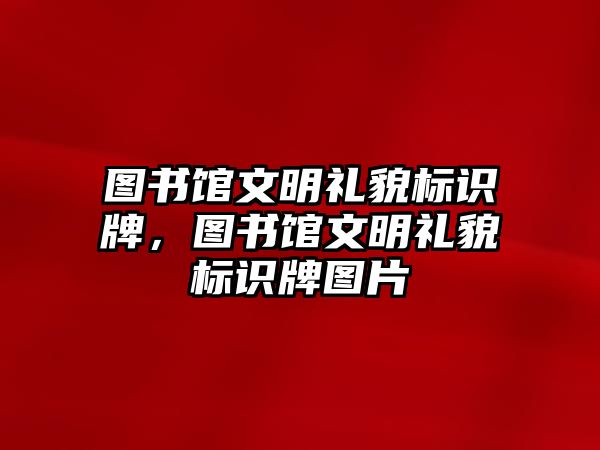 图书馆文明礼貌标识牌，图书馆文明礼貌标识牌图片